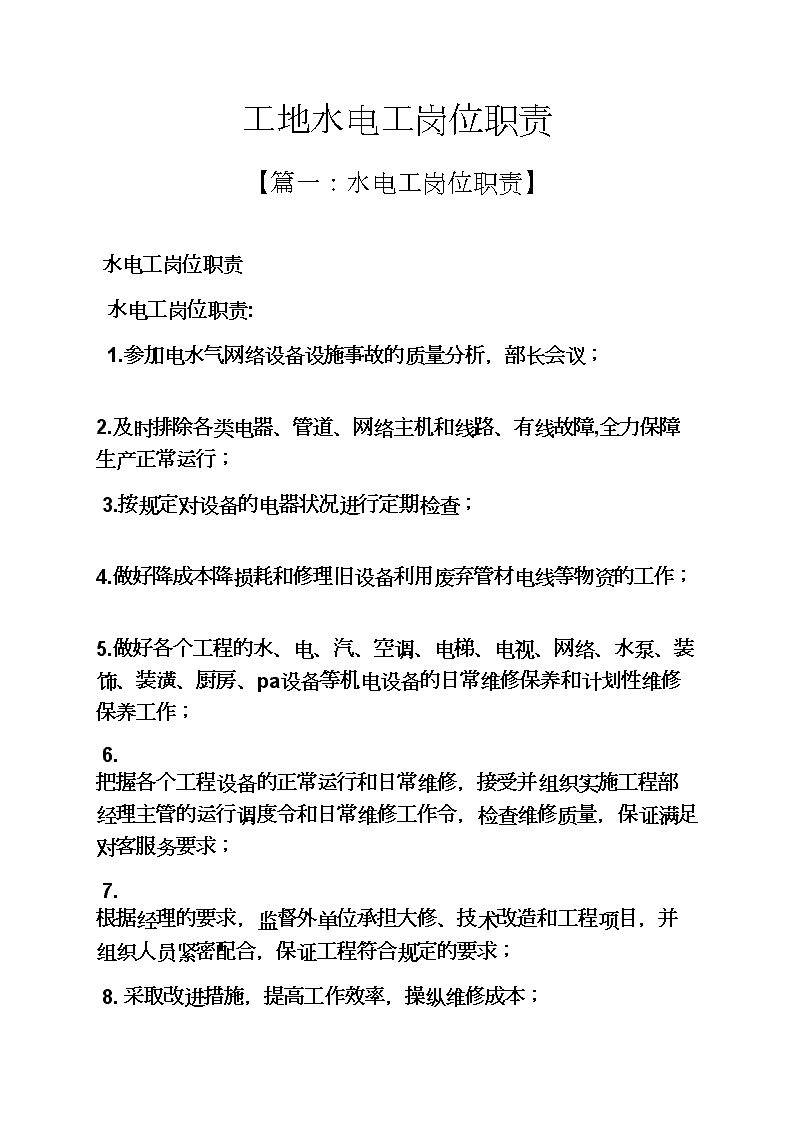 工地水电工岗位职责

【篇一：水电工岗位职责】

水电工岗位职责

水电工岗位职责:

1.参加电水气网络设备设施事故的质量分析，部长会议；

2.及时排除各类电器、管道、网络主机和线路、有线故障,全力保障生产正常运行；

3.按规定对设备的电器状况进行定期检查；

4.做好降成本降损耗和修理旧设备利用废弃管材电线等物资的工作；

5.做好各个工程的水、电、汽、空调、电梯、电视、网络、水泵、装饰、装潢、厨房、pa设备等机电设备的日常维修保养和计划性维修保养工作；

6.
把握各个工程设备的正常运行和日常维修，接受并组织实施工程部经理主管的运行调度令和日常维修工作令，检查维修质量，保证满足对客服务要求；

7.
根据经理的要求，监督外单位承担大修、技术改造和工程项目，并组织人员紧密配合，保证工程符合规定的要求；

8. 采取改进措施，提高工作效率，操纵维修成本；